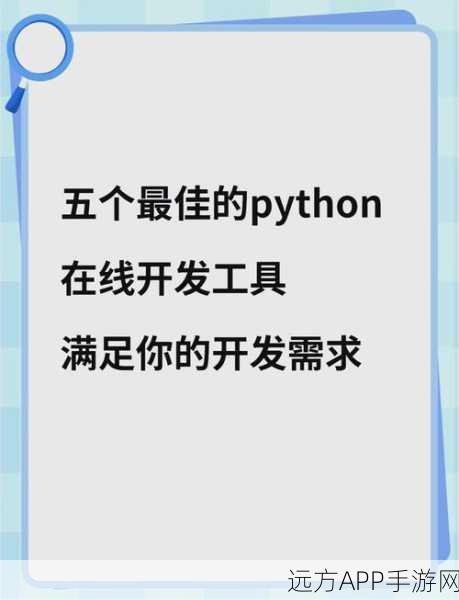 五个最佳的python
在线开发工具
满足你的开发需求

远方APP手游网